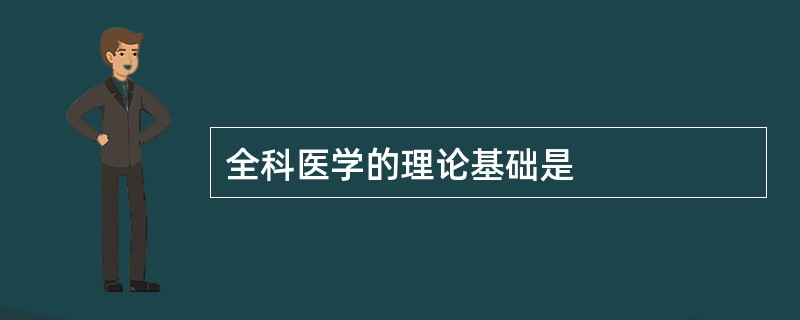 全科医学的理论基础是